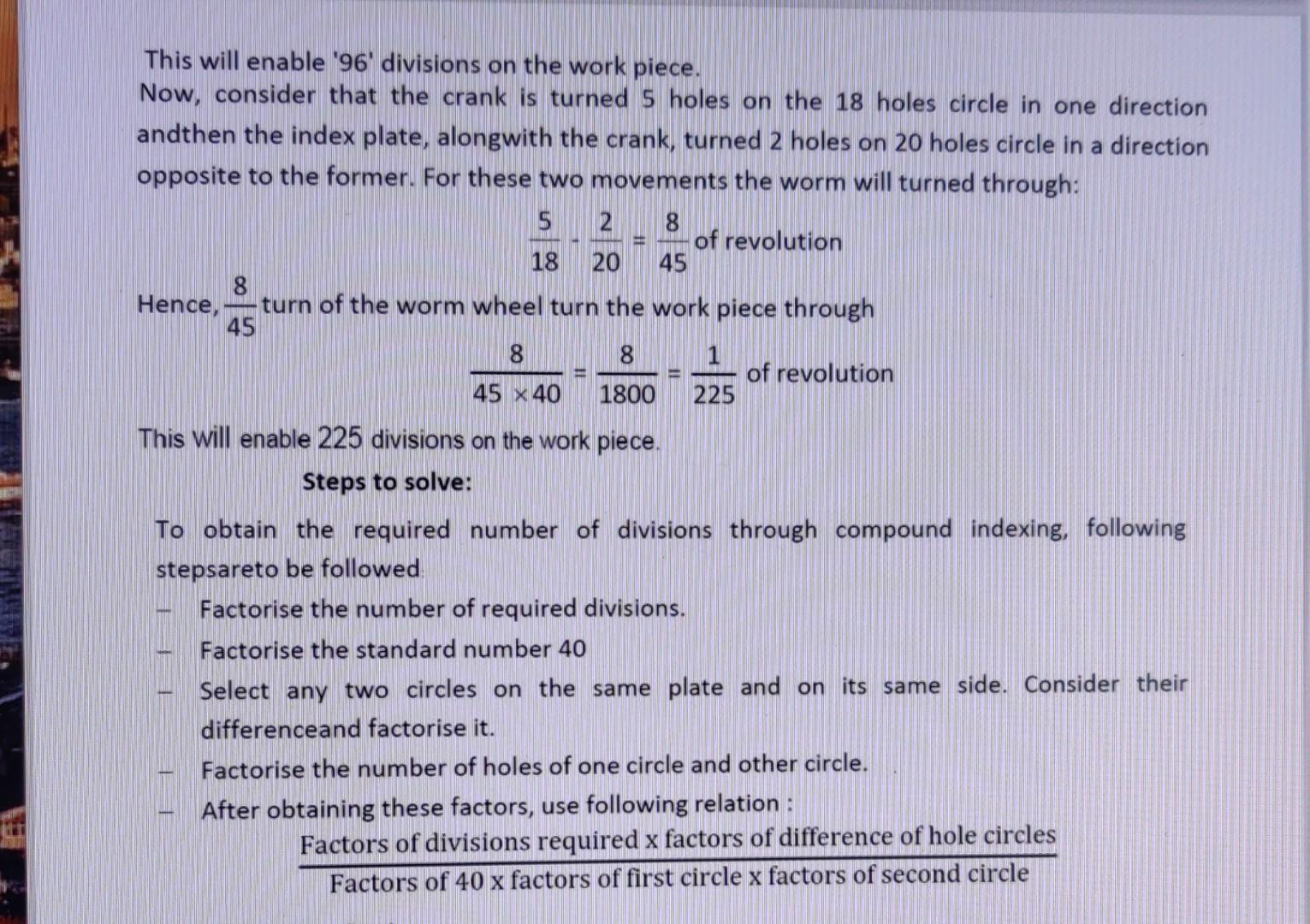 This will enable '96' divisions on the work piece.
Now, consider that the crank is turned 5 holes on the 18 holes circle in one direction andthen the index plate, alongwith the crank, turned 2 holes on 20 holes circle in a direction opposite to the former. For these two movements the worm will turned through:

$\frac{5}{18} - \frac{2}{20} = \frac{8}{45}$ of revolution

Hence, $\frac{8}{45}$ turn of the worm wheel turn the work piece through

$\frac{8}{45 \times 40} = \frac{8}{1800} = \frac{1}{225}$ of revolution

This will enable 225 divisions on the work piece.

Steps to solve:

To obtain the required number of divisions through compound indexing, following stepsareto be followed

- Factorise the number of required divisions.
- Factorise the standard number 40
- Select any two circles on the same plate and on its same side. Consider their differenceand factorise it.
- Factorise the number of holes of one circle and other circle.
- After obtaining these factors, use following relation :

$\frac{\text{Factors of divisions required x factors of difference of hole circles}}{\text{Factors of 40 x factors of first circle x factors of second circle}}$